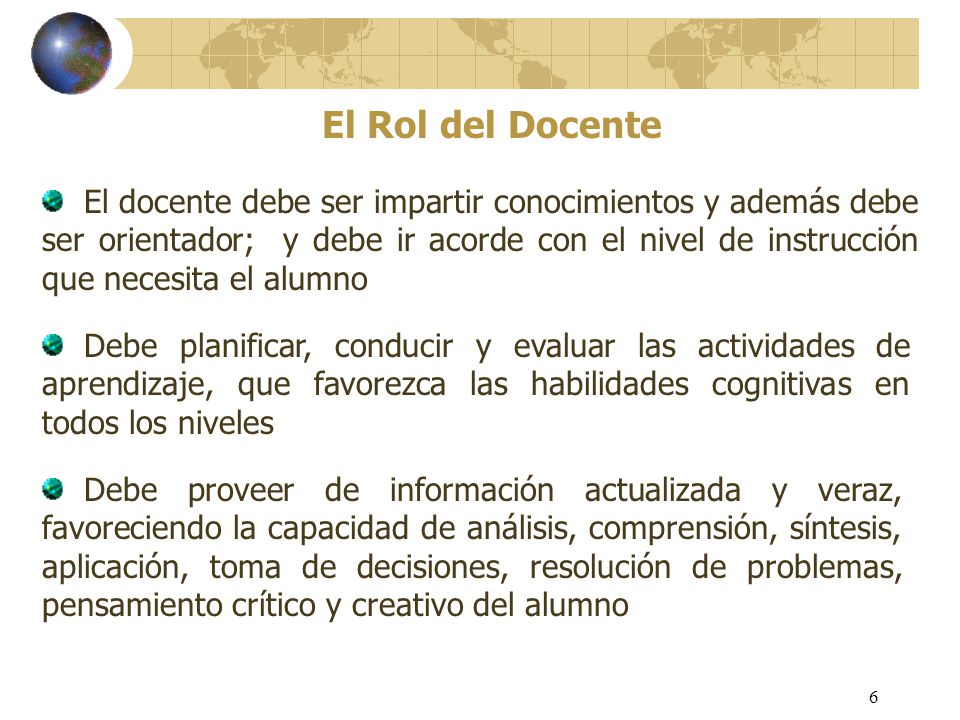 El Rol del Docente

El docente debe ser impartir conocimientos y además debe ser orientador;  y debe ir acorde con el nivel de instrucción que necesita el alumno

Debe planificar, conducir y evaluar las actividades de aprendizaje, que favorezca las habilidades cognitivas en todos los niveles

Debe proveer de información actualizada y veraz, favoreciendo la capacidad de análisis, comprensión, síntesis, aplicación, toma de decisiones, resolución de problemas, pensamiento crítico y creativo del alumno

6